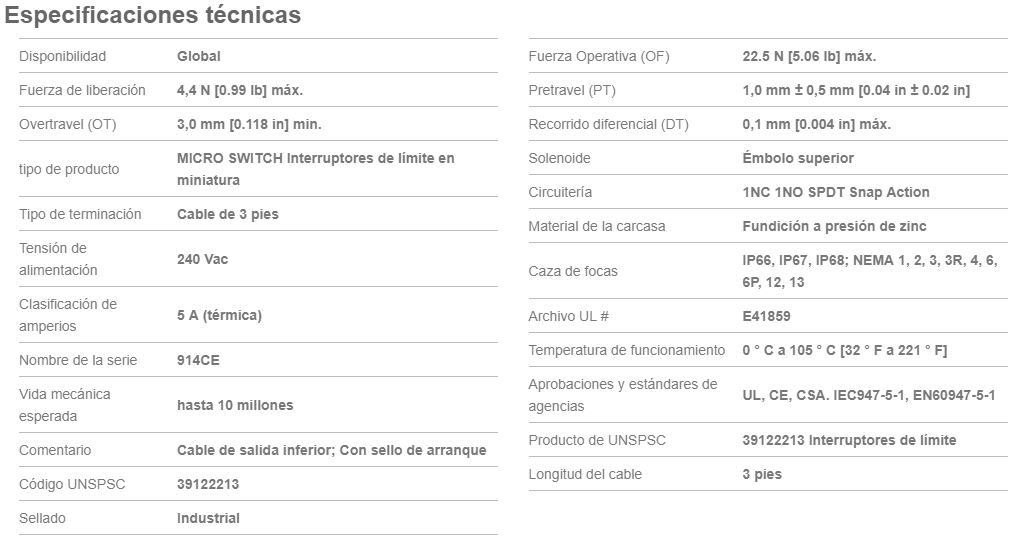 Especificaciones técnicas

| | |
|---|---|
| Disponibilidad | Global |
| Fuerza de liberación | 4,4 N [0.99 lb] máx. |
| Overtravel (OT) | 3,0 mm [0.118 in] min. |
| tipo de producto | MICRO SWITCH Interruptores de límite en miniatura |
| Tipo de terminación | Cable de 3 pies |
| Tensión de alimentación | 240 Vac |
| Clasificación de amperios | 5 A (térmica) |
| Nombre de la serie | 914CE |
| Vida mecánica esperada | hasta 10 millones |
| Comentario | Cable de salida inferior; Con sello de arranque |
| Código UNSPSC | 39122213 |
| Sellado | Industrial |

| | |
|---|---|
| Fuerza Operativa (OF) | 22.5 N [5.06 lb] máx. |
| Pretravel (PT) | 1,0 mm ± 0,5 mm [0.04 in ± 0.02 in] |
| Recorrido diferencial (DT) | 0,1 mm [0.004 in] máx. |
| Solenoide | Émbolo superior |
| Circuitería | 1NC 1NO SPDT Snap Action |
| Material de la carcasa | Fundición a presión de zinc |
| Caza de focas | IP66, IP67, IP68; NEMA 1, 2, 3, 3R, 4, 6, 6P, 12, 13 |
| Archivo UL # | E41859 |
| Temperatura de funcionamiento | 0 ° C a 105 ° C [32 ° F a 221 ° F] |
| Aprobaciones y estándares de agencias | UL, CE, CSA. IEC947-5-1, EN60947-5-1 |
| Producto de UNSPSC | 39122213 Interruptores de límite |
| Longitud del cable | 3 pies |